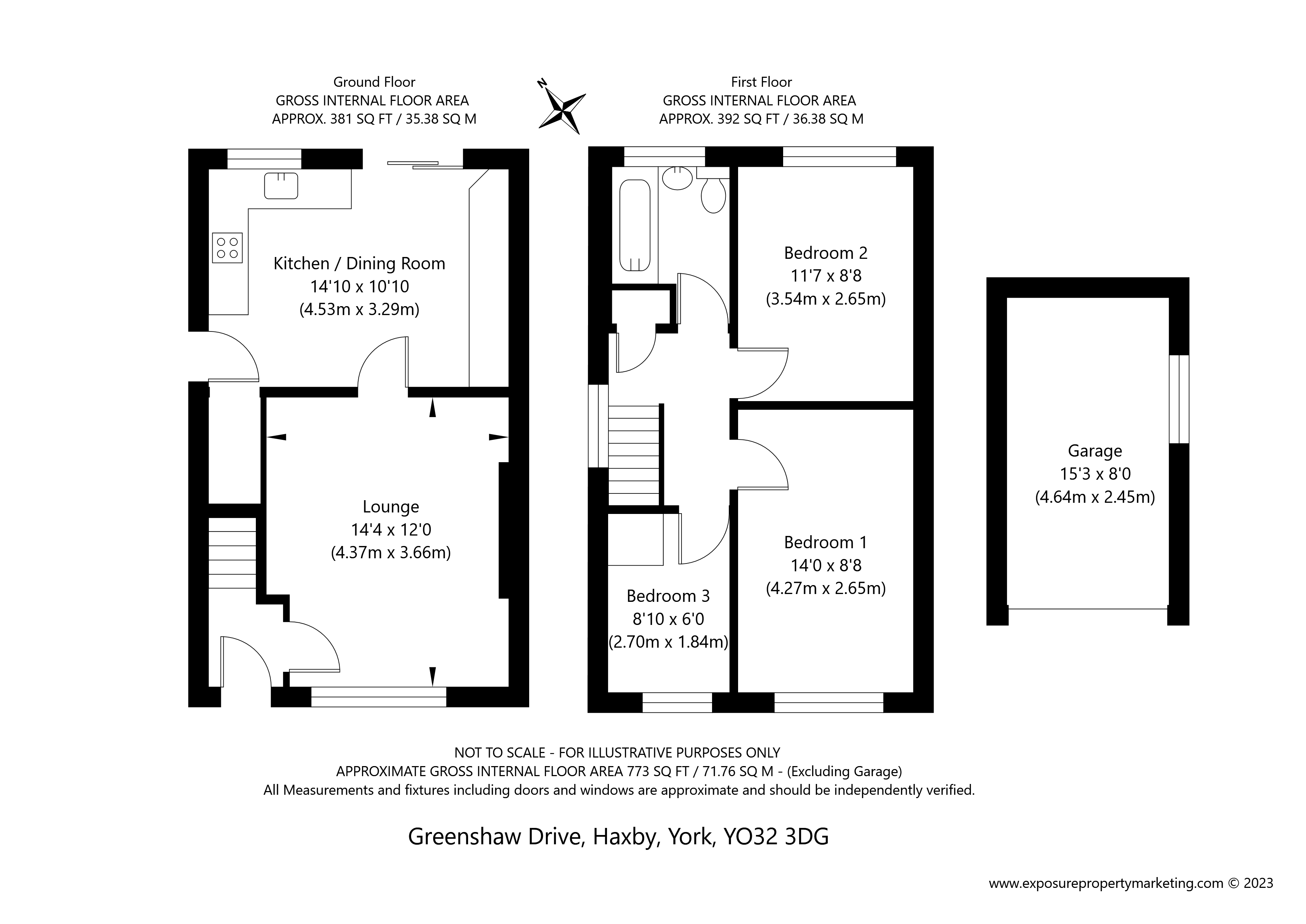 Ground Floor
GROSS INTERNAL FLOOR AREA
APPROX. 381 SQ FT / 35.38 SQ M

N

First Floor
GROSS INTERNAL FLOOR AREA
APPROX. 392 SQ FT / 36.38 SQ M

Kitchen / Dining Room
14'10 x 10'10
(4.53m x 3.29m)

Lounge
14'4 x 12'0
(4.37m x 3.66m)

Bedroom 2
11'7 x 8'8
(3.54m x 2.65m)

Bedroom 1
14'0 x 8'8
(4.27m x 2.65m)

Bedroom 3
8'10 x 6'0
(2.70m x 1.84m)

Garage
15'3 x 8'0
(4.64m x 2.45m)

NOT TO SCALE - FOR ILLUSTRATIVE PURPOSES ONLY
APPROXIMATE GROSS INTERNAL FLOOR AREA 773 SQ FT / 71.76 SQ M - (Excluding Garage)
All Measurements and fixtures including doors and windows are approximate and should be independently verified.

Greenshaw Drive, Haxby, York, YO32 3DG

www.exposurepropertymarketing.com © 2023